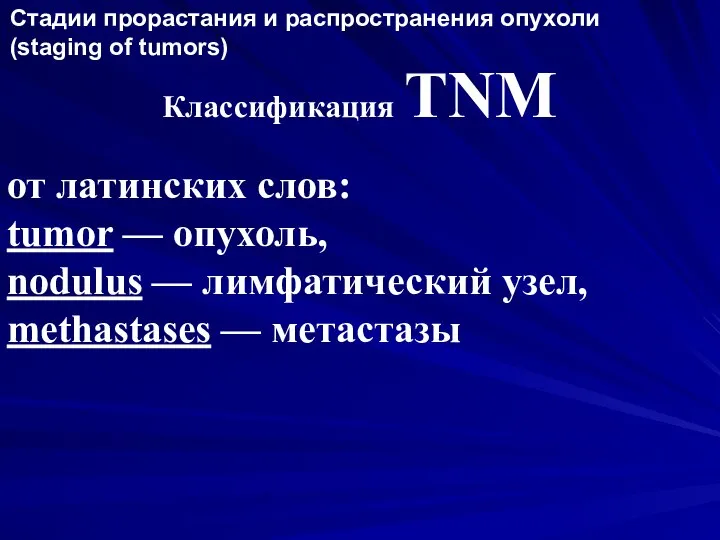 Стадии прорастания и распространения опухоли (staging of tumors)

Классификация TNM

от латинских слов:
tumor — опухоль,
nodulus — лимфатический узел,
methastases — метастазы